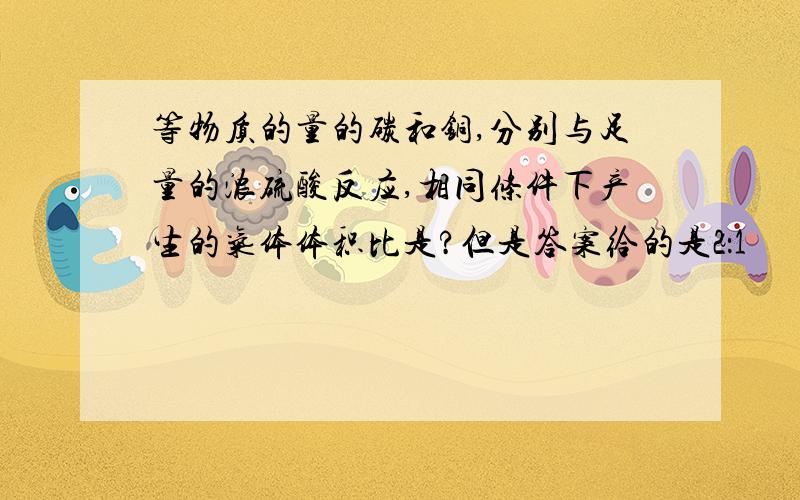 等物质的量的碳和铜,分别与足量的浓硫酸反应,相同条件下产生的气体体积比是?但是答案给的是2:1